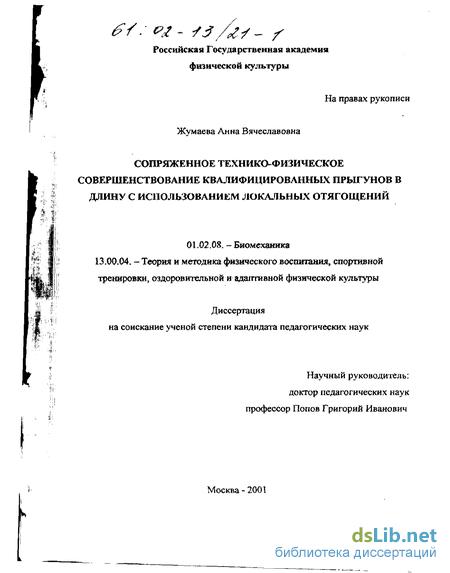 61:02-13/21-1

Российская Государственная академия физической культуры

На правах рукописи

Жумаева Анна Вячеславовна

СОПРЯЖЕННОЕ ТЕХНИКО-ФИЗИЧЕСКОЕ СОВЕРШЕНСТВОВАНИЕ КВАЛИФИЦИРОВАННЫХ ПРЫГУНОВ В ДЛИНУ С ИСПОЛЬЗОВАНИЕМ ЛОКАЛЬНЫХ ОТЯГОЩЕНИЙ

01.02.08. – Биомеханика
13.00.04. – Теория и методика физического воспитания, спортивной тренировки, оздоровительной и адаптивной физической культуры

Диссертация
на соискание ученой степени кандидата педагогических наук

Научный руководитель:
доктор педагогических наук
профессор Попов Григорий Иванович

Москва - 2001

dsLib.net
библиотека диссертаций